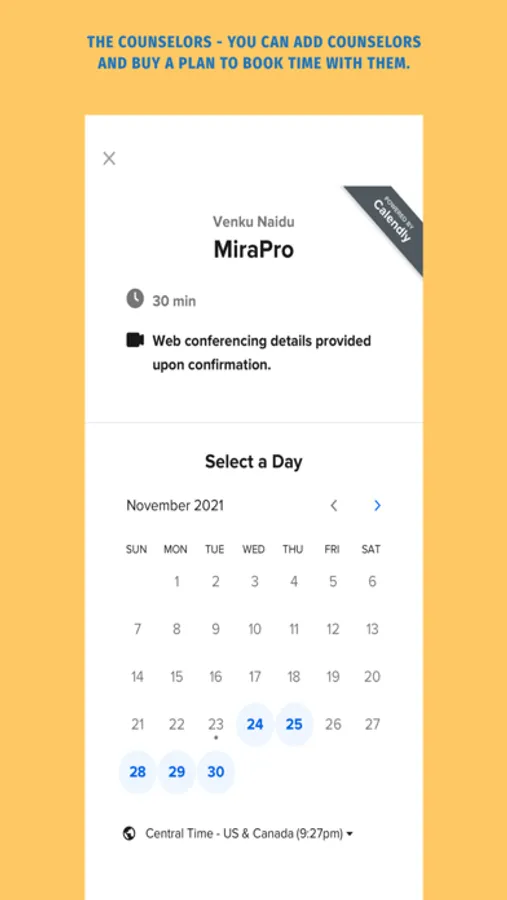 THE COUNSELORS - YOU CAN ADD COUNSELORS AND BUY A PLAN TO BOOK TIME WITH THEM.

POWERED BY Calendly

Venku Naidu

MiraPro

30 min

Web conferencing details provided upon confirmation.

Select a Day

November 2021

| SUN | MON | TUE | WED | THU | FRI | SAT |
|---|---|---|---|---|---|---|
| | 1 | 2 | 3 | 4 | 5 | 6 |
| 7 | 8 | 9 | 10 | 11 | 12 | 13 |
| 14 | 15 | 16 | 17 | 18 | 19 | 20 |
| 21 | 22 | 23 | 24 | 25 | 26 | 27 |
| 28 | 29 | 30 | | | | |

Central Time - US & Canada (9:27pm)